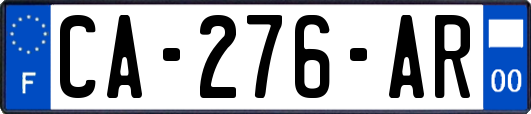 F
CA-276-AR
00